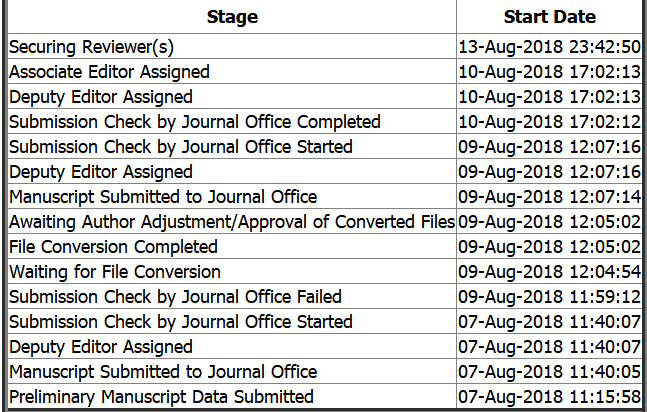 | Stage | Start Date |
|---|---|
| Securing Reviewer(s) | 13-Aug-2018 23:42:50 |
| Associate Editor Assigned | 10-Aug-2018 17:02:13 |
| Deputy Editor Assigned | 10-Aug-2018 17:02:13 |
| Submission Check by Journal Office Completed | 10-Aug-2018 17:02:12 |
| Submission Check by Journal Office Started | 09-Aug-2018 12:07:16 |
| Deputy Editor Assigned | 09-Aug-2018 12:07:16 |
| Manuscript Submitted to Journal Office | 09-Aug-2018 12:07:14 |
| Awaiting Author Adjustment/Approval of Converted Files | 09-Aug-2018 12:05:02 |
| File Conversion Completed | 09-Aug-2018 12:05:02 |
| Waiting for File Conversion | 09-Aug-2018 12:04:54 |
| Submission Check by Journal Office Failed | 09-Aug-2018 11:59:12 |
| Submission Check by Journal Office Started | 07-Aug-2018 11:40:07 |
| Deputy Editor Assigned | 07-Aug-2018 11:40:07 |
| Manuscript Submitted to Journal Office | 07-Aug-2018 11:40:05 |
| Preliminary Manuscript Data Submitted | 07-Aug-2018 11:15:58 |